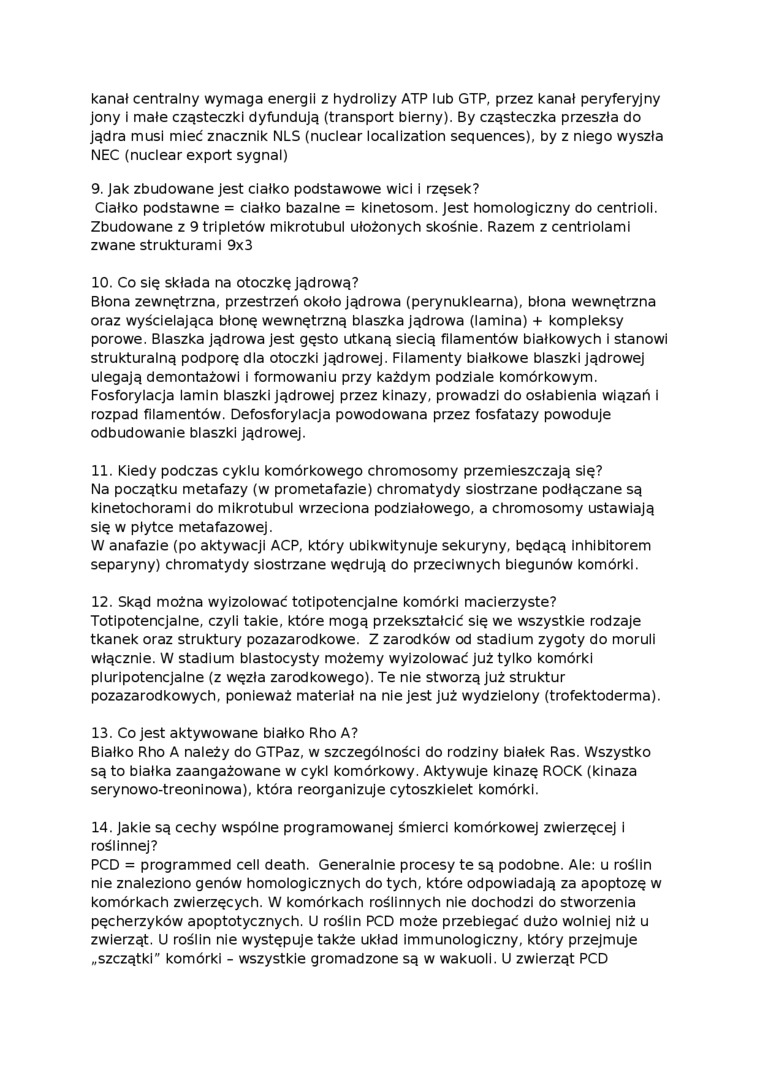 kanał centralny wymaga energii z hydrolizy ATP lub GTP, przez kanał peryferyjny jony i małe cząsteczki dyfundują (transport bierny). By cząsteczka przeszła do jądra musi mieć znacznik NLS (nuclear localization sequences), by z niego wyszła NEC (nuclear export sygnal)

9. Jak zbudowane jest ciałko podstawowe wici i rzęsek?
Ciałko podstawne = ciałko bazalne = kinetosom. Jest homologiczny do centrioli. Zbudowane z 9 tripletów mikrotubul ułożonych skośnie. Razem z centriolami zwane strukturami 9x3

10. Co się składa na otoczkę jądrową?
Błona zewnętrzna, przestrzeń około jądrowa (perynuklearna), błona wewnętrzna oraz wyścielająca błonę wewnętrzną blaszka jądrowa (lamina) + kompleksy porowe. Blaszka jądrowa jest gęsto utkaną siecią filamentów białkowych i stanowi strukturalną podporę dla otoczki jądrowej. Filamenty białkowe blaszki jądrowej ulegają demontażowi i formowaniu przy każdym podziale komórkowym. Fosforylacja lamin blaszki jądrowej przez kinazy, prowadzi do osłabienia wiązań i rozpad filamentów. Defosforylacja powodowana przez fosfatazy powoduje odbudowanie blaszki jądrowej.

11. Kiedy podczas cyklu komórkowego chromosomy przemieszczają się?
Na początku metafazy (w prometafazie) chromatydy siostrzane podłączane są kinetochorami do mikrotubul wrzeciona podziałowego, a chromosomy ustawiają się w płytce metafazowej.
W anafazie (po aktywacji ACP, który ubikwitynuje sekuryny, będącą inhibitorem separyny) chromatydy siostrzane wędrują do przeciwnych biegunów komórki.

12. Skąd można wyizolować totipotencjalne komórki macierzyste?
Totipotencjalne, czyli takie, które mogą przekształcić się we wszystkie rodzaje tkanek oraz struktury pozazarodkowe.  Z zarodków od stadium zygoty do moruli włącznie. W stadium blastocysty możemy wyizolować już tylko komórki pluripotencjalne (z węzła zarodkowego). Te nie stworzą już struktur pozazarodkowych, ponieważ materiał na nie jest już wydzielony (trofektoderma).

13. Co jest aktywowane białko Rho A?
Białko Rho A należy do GTPaz, w szczególności do rodziny białek Ras. Wszystko są to białka zaangażowane w cykl komórkowy. Aktywuje kinazę ROCK (kinaza serynowo-treoninowa), która reorganizuje cytoszkielet komórki.

14. Jakie są cechy wspólne programowanej śmierci komórkowej zwierzęcej i roślinnej?
PCD = programmed cell death.  Generalnie procesy te są podobne. Ale: u roślin nie znaleziono genów homologicznych do tych, które odpowiadają za apoptozę w komórkach zwierzęcych. W komórkach roślinnych nie dochodzi do stworzenia pęcherzyków apoptotycznych. U roślin PCD może przebiegać dużo wolniej niż u zwierząt. U roślin nie występuje także układ immunologiczny, który przejmuje „szczątki" komórki – wszystkie gromadzone są w wakuoli. U zwierząt PCD